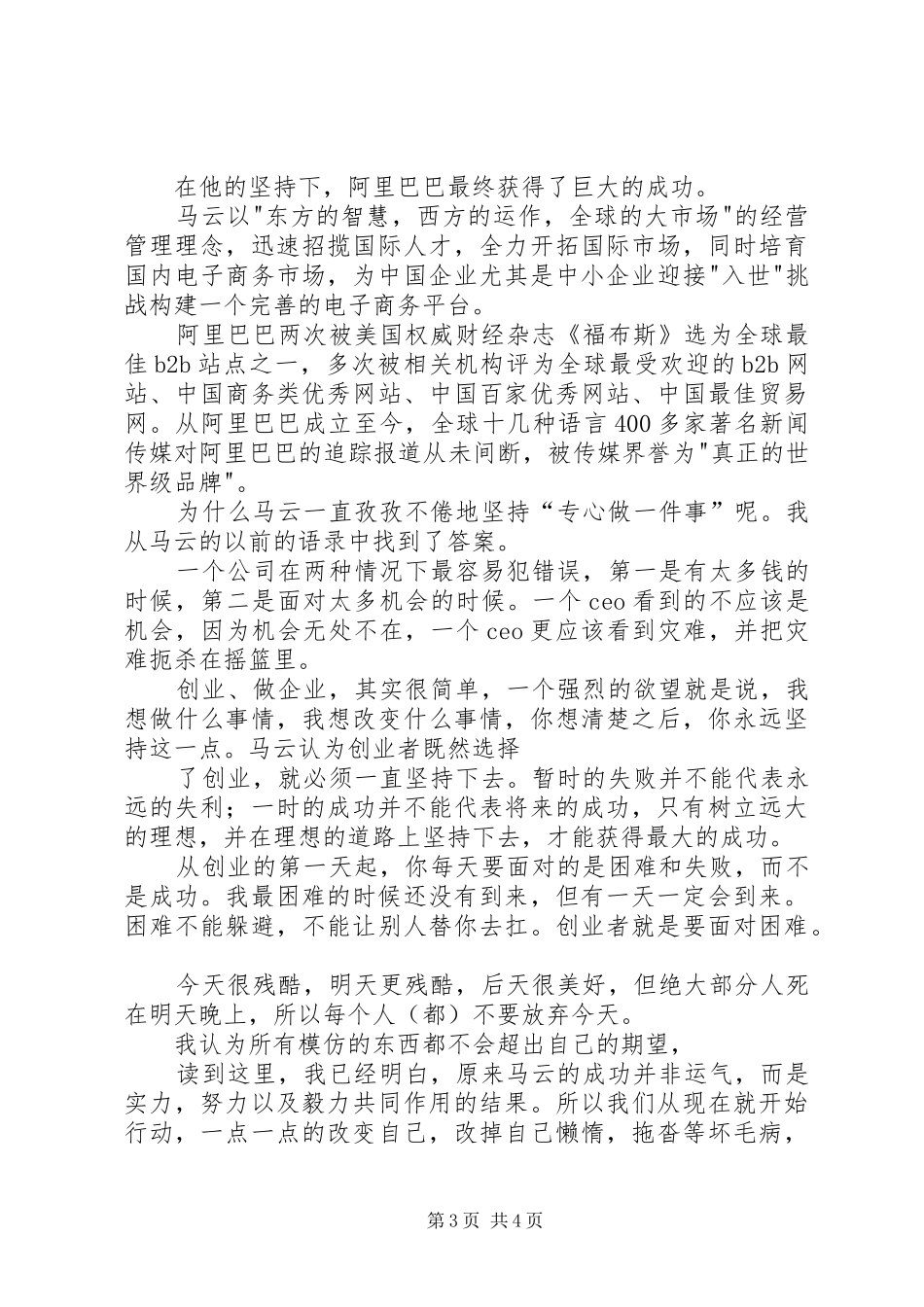 在他的坚持下，阿里巴巴最终获得了巨大的成功。

马云以"东方的智慧，西方的运作，全球的大市场"的经营管理理念，迅速招揽国际人才，全力开拓国际市场，同时培育国内电子商务市场，为中国企业尤其是中小企业迎接"入世"挑战构建一个完善的电子商务平台。

阿里巴巴两次被美国权威财经杂志《福布斯》选为全球最佳b2b站点之一，多次被相关机构评为全球最受欢迎的b2b网站、中国商务类优秀网站、中国百家优秀网站、中国最佳贸易网。从阿里巴巴成立至今，全球十几种语言400多家著名新闻传媒对阿里巴巴的追踪报道从未间断，被传媒界誉为"真正的世界级品牌"。

为什么马云一直孜孜不倦地坚持“专心做一件事”呢。我从马云的以前的语录中找到了答案。

一个公司在两种情况下最容易犯错误，第一是有太多钱的时候，第二是面对太多机会的时候。一个ceo看到的不应该是机会，因为机会无处不在，一个ceo更应该看到灾难，并把灾难扼杀在摇篮里。

创业、做企业，其实很简单，一个强烈的欲望就是说，我想做什么事情，我想改变什么事情，你想清楚之后，你永远坚持这一点。马云认为创业者既然选择

了创业，就必须一直坚持下去。暂时的失败并不能代表永远的失利；一时的成功并不能代表将来的成功，只有树立远大的理想，并在理想的道路上坚持下去，才能获得最大的成功。

从创业的第一天起，你每天要面对的是困难和失败，而不是成功。我最困难的时候还没有到来，但有一天一定会到来。困难不能躲避，不能让别人替你去扛。创业者就是要面对困难。

今天很残酷，明天更残酷，后天很美好，但绝大部分人死在明天晚上，所以每个人（都）不要放弃今天。

我认为所有模仿的东西都不会超出自己的期望，

读到这里，我已经明白，原来马云的成功并非运气，而是实力，努力以及毅力共同作用的结果。所以我们从现在就开始行动，一点一点的改变自己，改掉自己懒惰，拖沓等坏毛病，

第3页 共4页